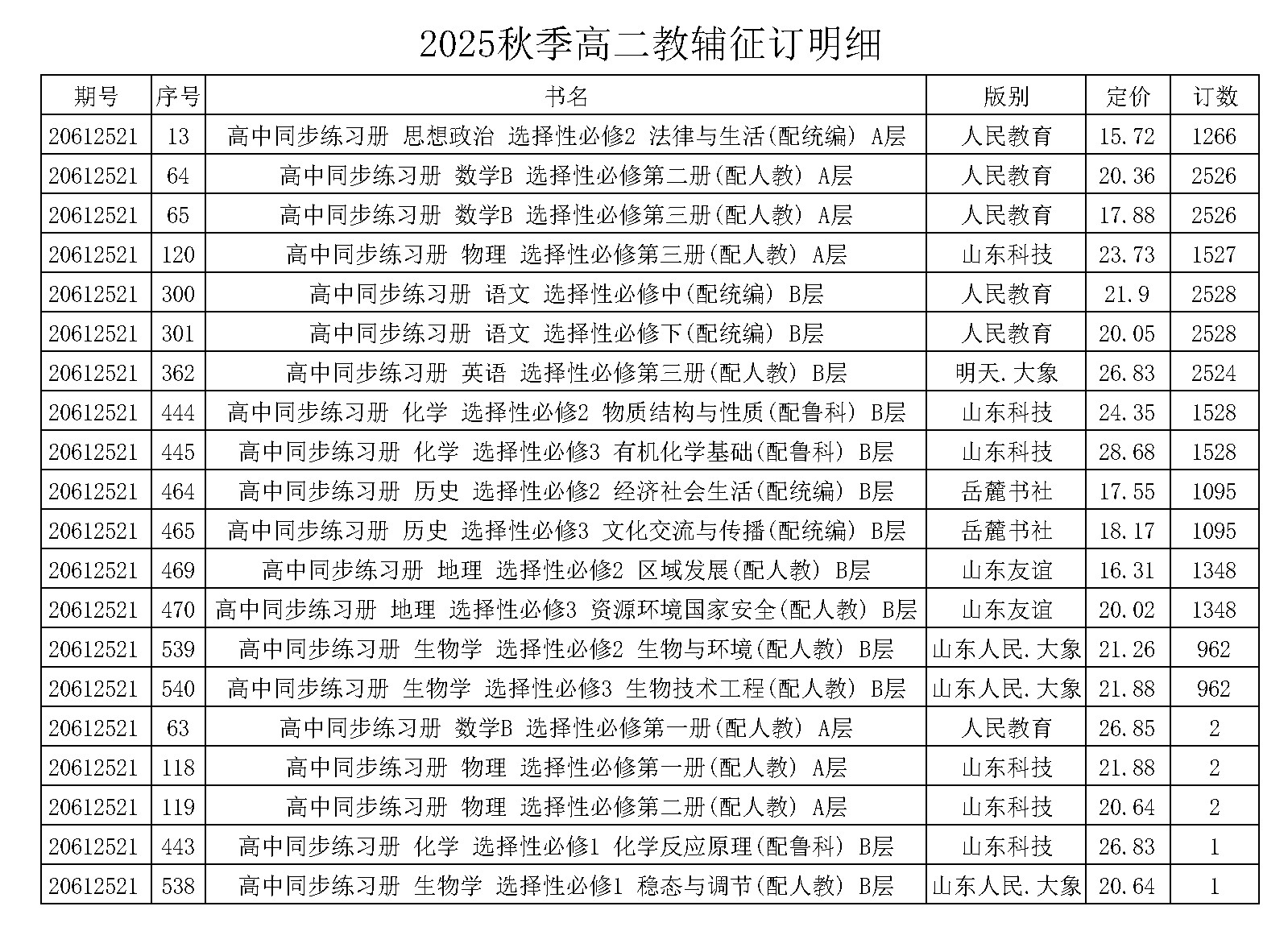 2025秋季高二教辅征订明细

| 期号 | 序号 | 书名 | 版别 | 定价 | 订数 |
|---|---|---|---|---|---|
| 20612521 | 13 | 高中同步练习册 思想政治 选择性必修2 法律与生活(配统编) A层 | 人民教育 | 15.72 | 1266 |
| 20612521 | 64 | 高中同步练习册 数学B 选择性必修第二册(配人教) A层 | 人民教育 | 20.36 | 2526 |
| 20612521 | 65 | 高中同步练习册 数学B 选择性必修第三册(配人教) A层 | 人民教育 | 17.88 | 2526 |
| 20612521 | 120 | 高中同步练习册 物理 选择性必修第三册(配人教) A层 | 山东科技 | 23.73 | 1527 |
| 20612521 | 300 | 高中同步练习册 语文 选择性必修中(配统编) B层 | 人民教育 | 21.9 | 2528 |
| 20612521 | 301 | 高中同步练习册 语文 选择性必修下(配统编) B层 | 人民教育 | 20.05 | 2528 |
| 20612521 | 362 | 高中同步练习册 英语 选择性必修第三册(配人教) B层 | 明天.大象 | 26.83 | 2524 |
| 20612521 | 444 | 高中同步练习册 化学 选择性必修2 物质结构与性质(配鲁科) B层 | 山东科技 | 24.35 | 1528 |
| 20612521 | 445 | 高中同步练习册 化学 选择性必修3 有机化学基础(配鲁科) B层 | 山东科技 | 28.68 | 1528 |
| 20612521 | 464 | 高中同步练习册 历史 选择性必修2 经济社会生活(配统编) B层 | 岳麓书社 | 17.55 | 1095 |
| 20612521 | 465 | 高中同步练习册 历史 选择性必修3 文化交流与传播(配统编) B层 | 岳麓书社 | 18.17 | 1095 |
| 20612521 | 469 | 高中同步练习册 地理 选择性必修2 区域发展(配人教) B层 | 山东友谊 | 16.31 | 1348 |
| 20612521 | 470 | 高中同步练习册 地理 选择性必修3 资源环境国家安全(配人教) B层 | 山东友谊 | 20.02 | 1348 |
| 20612521 | 539 | 高中同步练习册 生物学 选择性必修2 生物与环境(配人教) B层 | 山东人民.大象 | 21.26 | 962 |
| 20612521 | 540 | 高中同步练习册 生物学 选择性必修3 生物技术工程(配人教) B层 | 山东人民.大象 | 21.88 | 962 |
| 20612521 | 63 | 高中同步练习册 数学B 选择性必修第一册(配人教) A层 | 人民教育 | 26.85 | 2 |
| 20612521 | 118 | 高中同步练习册 物理 选择性必修第一册(配人教) A层 | 山东科技 | 21.88 | 2 |
| 20612521 | 119 | 高中同步练习册 物理 选择性必修第二册(配人教) A层 | 山东科技 | 20.64 | 2 |
| 20612521 | 443 | 高中同步练习册 化学 选择性必修1 化学反应原理(配鲁科) B层 | 山东科技 | 26.83 | 1 |
| 20612521 | 538 | 高中同步练习册 生物学 选择性必修1 稳态与调节(配人教) B层 | 山东人民.大象 | 20.64 | 1 |